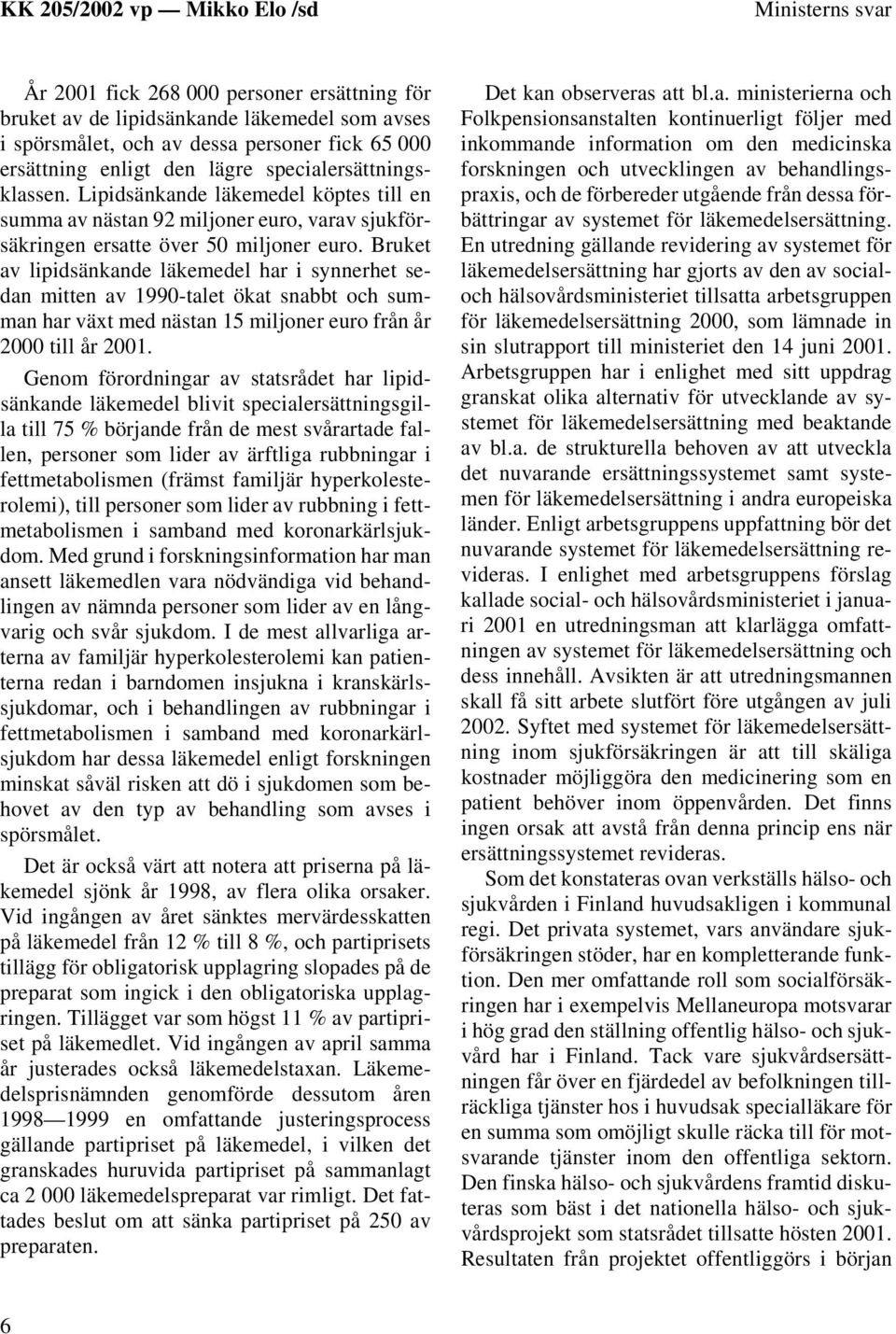 KK 205/2002 vp — Mikko Elo /sd

Ministerns svar

År 2001 fick 268 000 personer ersättning för bruket av de lipidsänkande läkemedel som avses i spörsmålet, och av dessa personer fick 65 000 ersättning enligt den lägre specialersättningsklassen. Lipidsänkande läkemedel köptes till en summa av nästan 92 miljoner euro, varav sjukförsäkringen ersatte över 50 miljoner euro. Bruket av lipidsänkande läkemedel har i synnerhet sedan mitten av 1990-talet ökat snabbt och summan har växt med nästan 15 miljoner euro från år 2000 till år 2001.

Genom förordningar av statsrådet har lipidsänkande läkemedel blivit specialersättningsgilla till 75 % börjande från de mest svårartade fallen, personer som lider av ärftliga rubbningar i fettmetabolismen (främst familjär hyperkolesterolemi), till personer som lider av rubbning i fettmetabolismen i samband med koronarkärlsjukdom. Med grund i forskningsinformation har man ansett läkemedlen vara nödvändiga vid behandlingen av nämnda personer som lider av en långvarig och svår sjukdom. I de mest allvarliga arterna av familjär hyperkolesterolemi kan patienterna redan i barndomen insjukna i kranskärlssjukdomar, och i behandlingen av rubbningar i fettmetabolismen i samband med koronarkärlsjukdom har dessa läkemedel enligt forskningen minskat såväl risken att dö i sjukdomen som behovet av den typ av behandling som avses i spörsmålet.

Det är också värt att notera att priserna på läkemedel sjönk år 1998, av flera olika orsaker. Vid ingången av året sänktes mervärdesskatten på läkemedel från 12 % till 8 %, och partiprisets tillägg för obligatorisk upplagring slopades på de preparat som ingick i den obligatoriska upplagringen. Tillägget var som högst 11 % av partipriset på läkemedlet. Vid ingången av april samma år justerades också läkemedelstaxan. Läkemedelsprisnämnden genomförde dessutom åren 1998—1999 en omfattande justeringsprocess gällande partipriset på läkemedel, i vilken det granskades huruvida partipriset på sammanlagt ca 2 000 läkemedelspreparat var rimligt. Det fattades beslut om att sänka partipriset på 250 av preparaten.

Det kan observeras att bl.a. ministerierna och Folkpensionsanstalten kontinuerligt följer med inkommande information om den medicinska forskningen och utvecklingen av behandlingspraxis, och de förbereder utgående från dessa förbättringar av systemet för läkemedelsersättning. En utredning gällande revidering av systemet för läkemedelsersättning har gjorts av den av social- och hälsovårdsministeriet tillsatta arbetsgruppen för läkemedelsersättning 2000, som lämnade in sin slutrapport till ministeriet den 14 juni 2001. Arbetsgruppen har i enlighet med sitt uppdrag granskat olika alternativ för utvecklande av systemet för läkemedelsersättning med beaktande av bl.a. de strukturella behoven av att utveckla det nuvarande ersättningssystemet samt systemen för läkemedelsersättning i andra europeiska länder. Enligt arbetsgruppens uppfattning bör det nuvarande systemet för läkemedelsersättning revideras. I enlighet med arbetsgruppens förslag kallade social- och hälsovårdsministeriet i januari 2001 en utredningsman att klarlägga omfattningen av systemet för läkemedelsersättning och dess innehåll. Avsikten är att utredningsmannen skall få sitt arbete slutfört före utgången av juli 2002. Syftet med systemet för läkemedelsersättning inom sjukförsäkringen är att till skäliga kostnader möjliggöra den medicinering som en patient behöver inom öppenvården. Det finns ingen orsak att avstå från denna princip ens när ersättningssystemet revideras.

Som det konstateras ovan verkställs hälso- och sjukvården i Finland huvudsakligen i kommunal regi. Det privata systemet, vars användare sjukförsäkringen stöder, har en kompletterande funktion. Den mer omfattande roll som socialförsäkringen har i exempelvis Mellaneuropa motsvarar i hög grad den ställning offentlig hälso- och sjukvård har i Finland. Tack vare sjukvårdsersättningen får över en fjärdedel av befolkningen tillräckliga tjänster hos i huvudsak specialläkare för en summa som omöjligt skulle räcka till för motsvarande tjänster inom den offentliga sektorn. Den finska hälso- och sjukvårdens framtid diskuteras som bäst i det nationella hälso- och sjukvårdsprojekt som statsrådet tillsatte hösten 2001. Resultaten från projektet offentliggörs i början

6